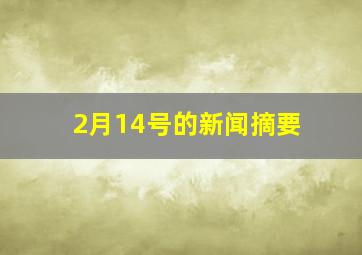 2月14号的新闻摘要